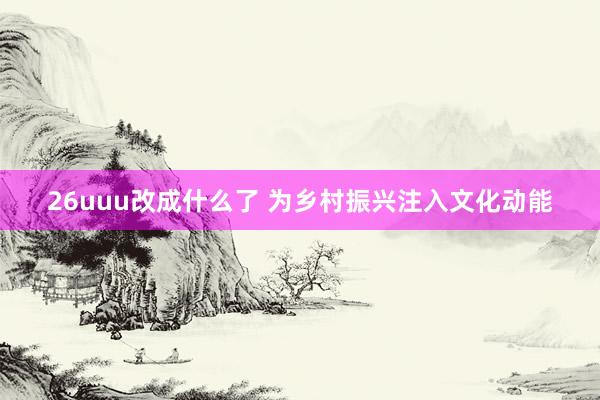 26uuu改成什么了 为乡村振兴注入文化动能